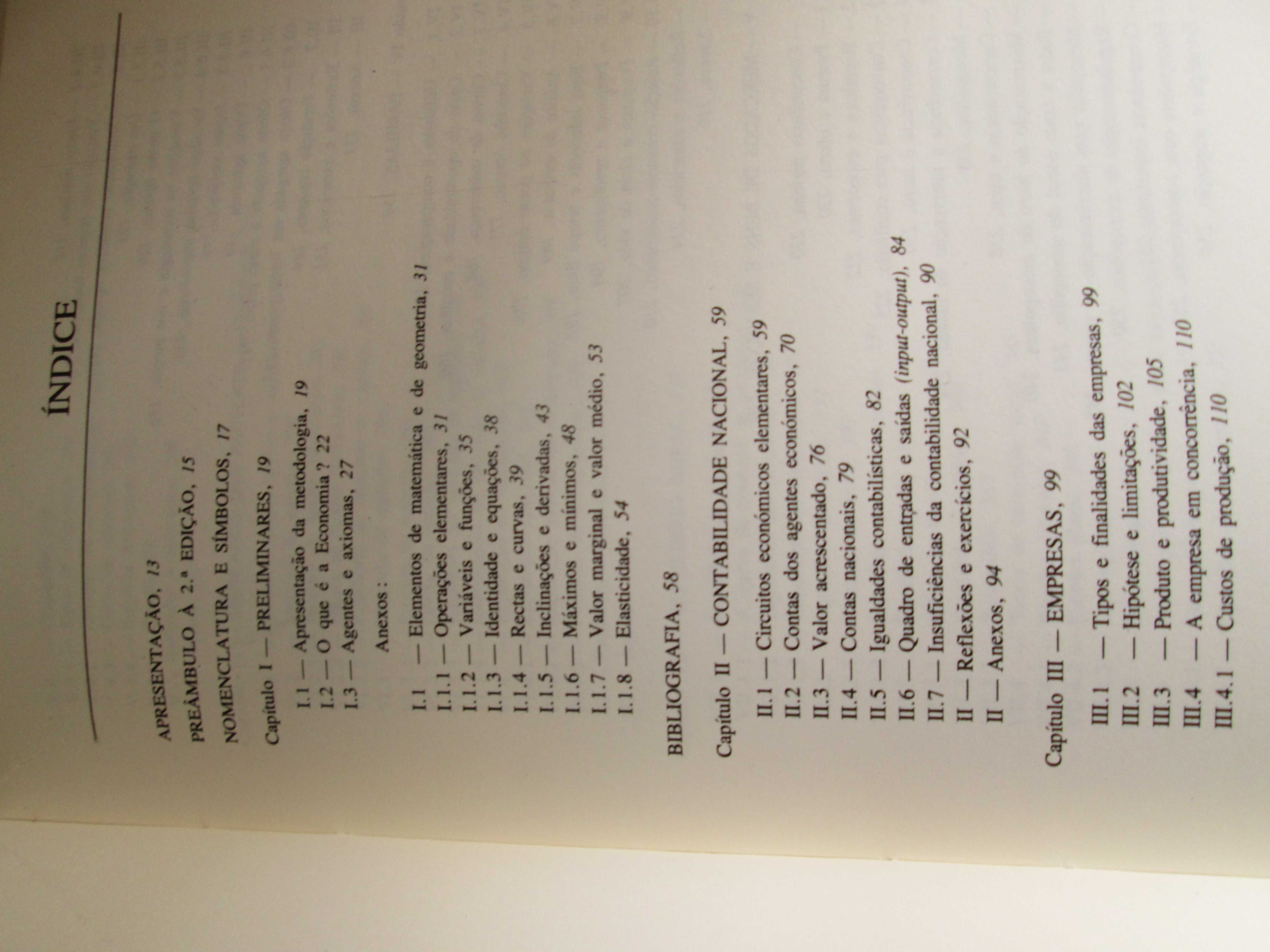 ÍNDICE

APRESENTAÇÃO, 13

PREÂMBULO À 2.ª EDIÇÃO, 15

NOMENCLATURA E SÍMBOLOS, 17

Capítulo I — PRELIMINARES, 19

I.1 — Apresentação da metodologia, 19
I.2 — O que é a Economia? 22
I.3 — Agentes e axiomas, 27

Anexos:

I.1 — Elementos de matemática e de geometria, 31
I.1.1 — Operações elementares, 31
I.1.2 — Variáveis e funções, 35
I.1.3 — Identidade e equações, 38
I.1.4 — Rectas e curvas, 39
I.1.5 — Inclinações e derivadas, 43
I.1.6 — Máximos e mínimos, 48
I.1.7 — Valor marginal e valor médio, 53
I.1.8 — Elasticidade, 54

BIBLIOGRAFIA, 58

Capítulo II — CONTABILIDADE NACIONAL, 59

II.1 — Circuitos económicos elementares, 59
II.2 — Contas dos agentes económicos, 70
II.3 — Valor acrescentado, 76
II.4 — Contas nacionais, 79
II.5 — Igualdades contabilísticas, 82
II.6 — Quadro de entradas e saídas (input-output), 84
II.7 — Insuficiências da contabilidade nacional, 90
II — Reflexões e exercícios, 92
II — Anexos, 94

Capítulo III — EMPRESAS, 99

III.1 — Tipos e finalidades das empresas, 99
III.2 — Hipótese e limitações, 102
III.3 — Produto e produtividade, 105
III.4 — A empresa em concorrência, 110
III.4.1 — Custos de produção, 110